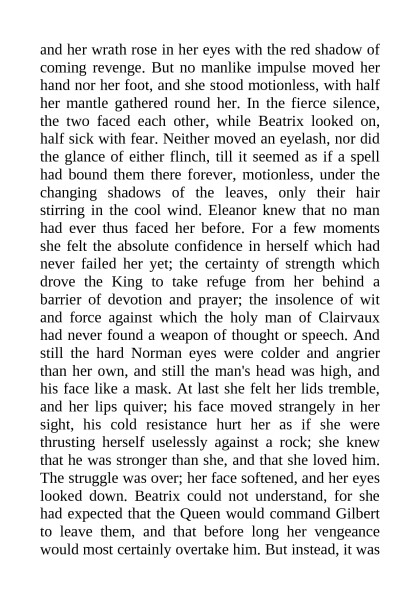 and her wrath rose in her eyes with the red shadow of coming revenge. But no manlike impulse moved her hand nor her foot, and she stood motionless, with half her mantle gathered round her. In the fierce silence, the two faced each other, while Beatrix looked on, half sick with fear. Neither moved an eyelash, nor did the glance of either flinch, till it seemed as if a spell had bound them there forever, motionless, under the changing shadows of the leaves, only their hair stirring in the cool wind. Eleanor knew that no man had ever thus faced her before. For a few moments she felt the absolute confidence in herself which had never failed her yet; the certainty of strength which drove the King to take refuge from her behind a barrier of devotion and prayer; the insolence of wit and force against which the holy man of Clairvaux had never found a weapon of thought or speech. And still the hard Norman eyes were colder and angrier than her own, and still the man's head was high, and his face like a mask. At last she felt her lids tremble, and her lips quiver; his face moved strangely in her sight, his cold resistance hurt her as if she were thrusting herself uselessly against a rock; she knew that he was stronger than she, and that she loved him. The struggle was over; her face softened, and her eyes looked down. Beatrix could not understand, for she had expected that the Queen would command Gilbert to leave them, and that before long her vengeance would most certainly overtake him. But instead, it was